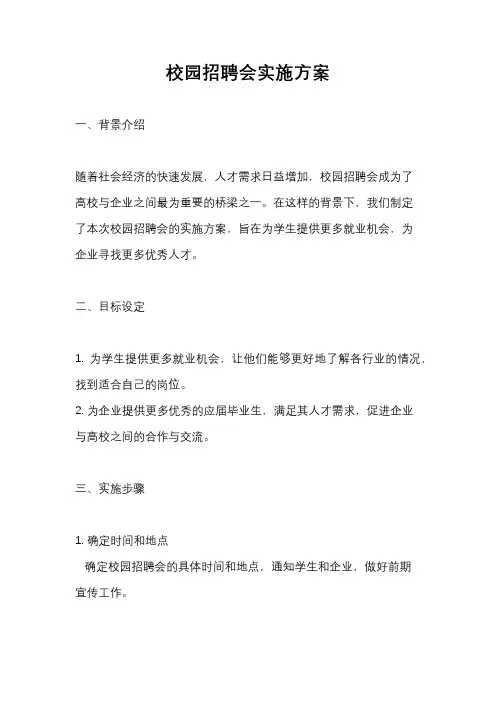 校园招聘会实施方案

一、背景介绍

随着社会经济的快速发展，人才需求日益增加，校园招聘会成为了高校与企业之间最为重要的桥梁之一。在这样的背景下，我们制定了本次校园招聘会的实施方案，旨在为学生提供更多就业机会，为企业寻找更多优秀人才。

二、目标设定

1. 为学生提供更多就业机会，让他们能够更好地了解各行业的情况，找到适合自己的岗位。
2. 为企业提供更多优秀的应届毕业生，满足其人才需求，促进企业与高校之间的合作与交流。

三、实施步骤

1. 确定时间和地点
确定校园招聘会的具体时间和地点，通知学生和企业，做好前期宣传工作。